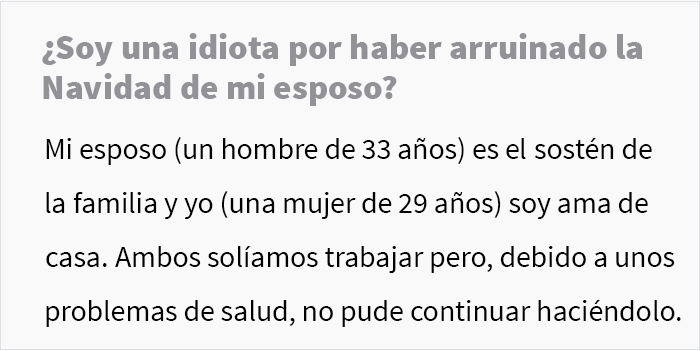 ¿Soy una idiota por haber arruinado la Navidad de mi esposo?

Mi esposo (un hombre de 33 años) es el sostén de la familia y yo (una mujer de 29 años) soy ama de casa. Ambos solíamos trabajar pero, debido a unos problemas de salud, no pude continuar haciéndolo.